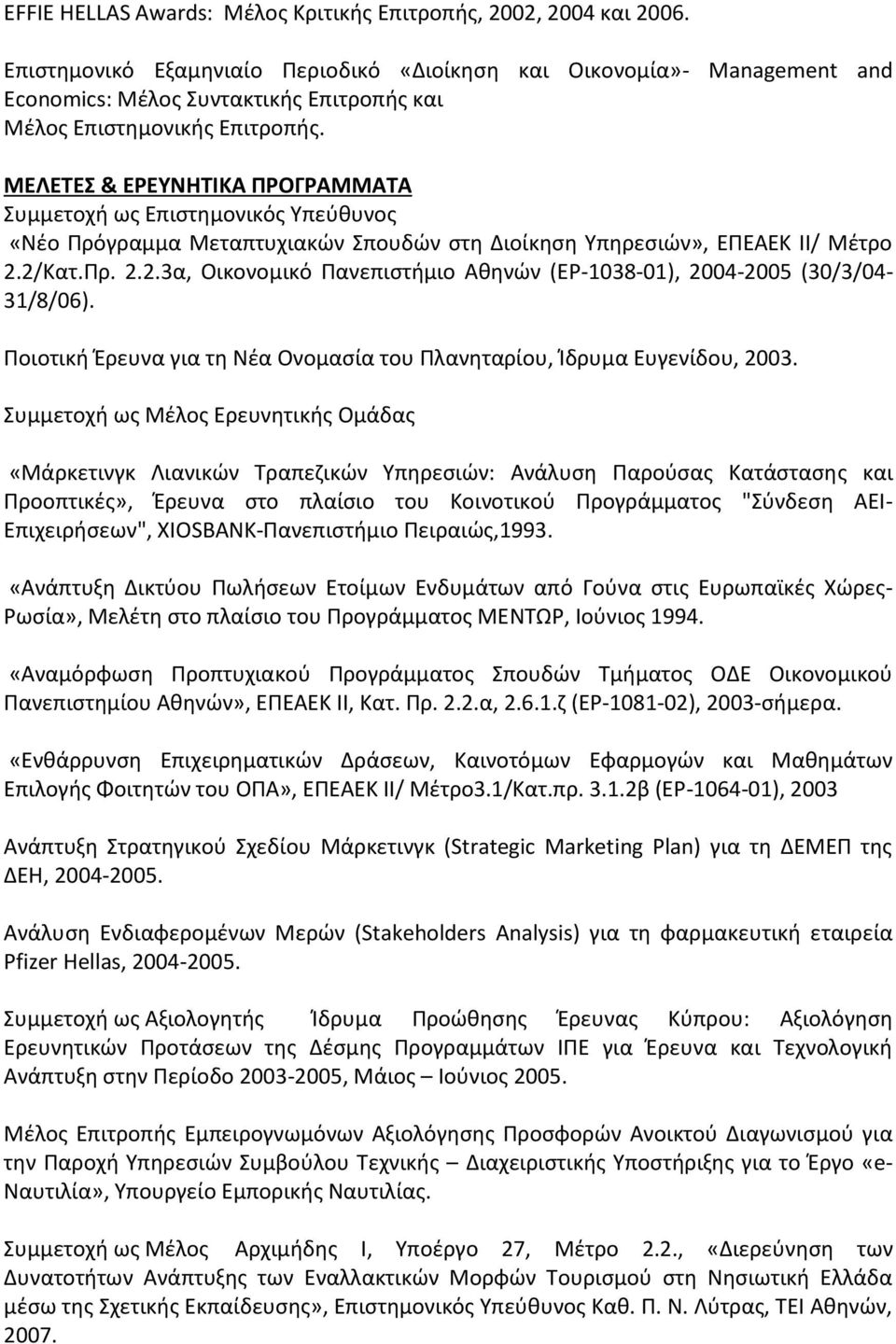 EFFIE HELLAS Awards: Μέλος Κριτικής Επιτροπής, 2002, 2004 και 2006.

Επιστημονικό Εξαμηνιαίο Περιοδικό «Διοίκηση και Οικονομία»- Management and Economics: Μέλος Συντακτικής Επιτροπής και Μέλος Επιστημονικής Επιτροπής.

ΜΕΛΕΤΕΣ & ΕΡΕΥΝΗΤΙΚΑ ΠΡΟΓΡΑΜΜΑΤΑ
Συμμετοχή ως Επιστημονικός Υπεύθυνος
«Νέο Πρόγραμμα Μεταπτυχιακών Σπουδών στη Διοίκηση Υπηρεσιών», ΕΠΕΑΕΚ ΙΙ/ Μέτρο 2.2/Κατ.Πρ. 2.2.3α, Οικονομικό Πανεπιστήμιο Αθηνών (ΕΡ-1038-01), 2004-2005 (30/3/04-31/8/06).

Ποιοτική Έρευνα για τη Νέα Ονομασία του Πλανηταρίου, Ίδρυμα Ευγενίδου, 2003.

Συμμετοχή ως Μέλος Ερευνητικής Ομάδας

«Μάρκετινγκ Λιανικών Τραπεζικών Υπηρεσιών: Ανάλυση Παρούσας Κατάστασης και Προοπτικές», Έρευνα στο πλαίσιο του Κοινοτικού Προγράμματος "Σύνδεση ΑΕΙ-Επιχειρήσεων", XIOSBANK-Πανεπιστήμιο Πειραιώς,1993.

«Ανάπτυξη Δικτύου Πωλήσεων Ετοίμων Ενδυμάτων από Γούνα στις Ευρωπαϊκές Χώρες-Ρωσία», Μελέτη στο πλαίσιο του Προγράμματος ΜΕΝΤΩΡ, Ιούνιος 1994.

«Αναμόρφωση Προπτυχιακού Προγράμματος Σπουδών Τμήματος ΟΔΕ Οικονομικού Πανεπιστημίου Αθηνών», ΕΠΕΑΕΚ ΙΙ, Κατ. Πρ. 2.2.α, 2.6.1.ζ (ΕΡ-1081-02), 2003-σήμερα.

«Ενθάρρυνση Επιχειρηματικών Δράσεων, Καινοτόμων Εφαρμογών και Μαθημάτων Επιλογής Φοιτητών του ΟΠΑ», ΕΠΕΑΕΚ ΙΙ/ Μέτρο3.1/Κατ.πρ. 3.1.2β (ΕΡ-1064-01), 2003

Ανάπτυξη Στρατηγικού Σχεδίου Μάρκετινγκ (Strategic Marketing Plan) για τη ΔΕΜΕΠ της ΔΕΗ, 2004-2005.

Ανάλυση Ενδιαφερομένων Μερών (Stakeholders Analysis) για τη φαρμακευτική εταιρεία Pfizer Hellas, 2004-2005.

Συμμετοχή ως Αξιολογητής Ίδρυμα Προώθησης Έρευνας Κύπρου: Αξιολόγηση Ερευνητικών Προτάσεων της Δέσμης Προγραμμάτων ΙΠΕ για Έρευνα και Τεχνολογική Ανάπτυξη στην Περίοδο 2003-2005, Μάιος – Ιούνιος 2005.

Μέλος Επιτροπής Εμπειρογνωμόνων Αξιολόγησης Προσφορών Ανοικτού Διαγωνισμού για την Παροχή Υπηρεσιών Συμβούλου Τεχνικής – Διαχειριστικής Υποστήριξης για το Έργο «e-Ναυτιλία», Υπουργείο Εμπορικής Ναυτιλίας.

Συμμετοχή ως Μέλος Αρχιμήδης Ι, Υποέργο 27, Μέτρο 2.2., «Διερεύνηση των Δυνατοτήτων Ανάπτυξης των Εναλλακτικών Μορφών Τουρισμού στη Νησιωτική Ελλάδα μέσω της Σχετικής Εκπαίδευσης», Επιστημονικός Υπεύθυνος Καθ. Π. Ν. Λύτρας, ΤΕΙ Αθηνών, 2007.